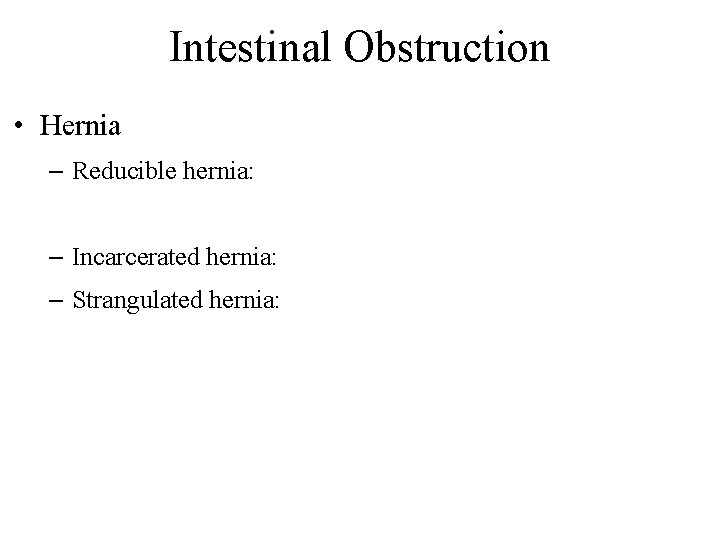 Intestinal Obstruction

• Hernia
 – Reducible hernia:

 – Incarcerated hernia:
 – Strangulated hernia: